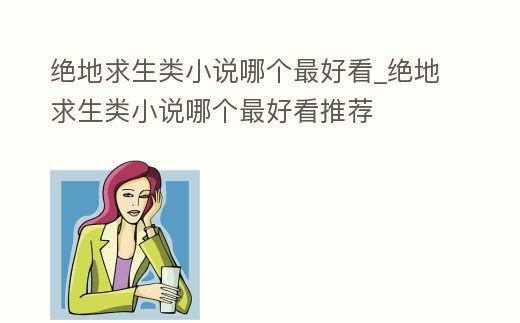 绝地求生类小说哪个最好看_绝地求生类小说哪个最好看推荐